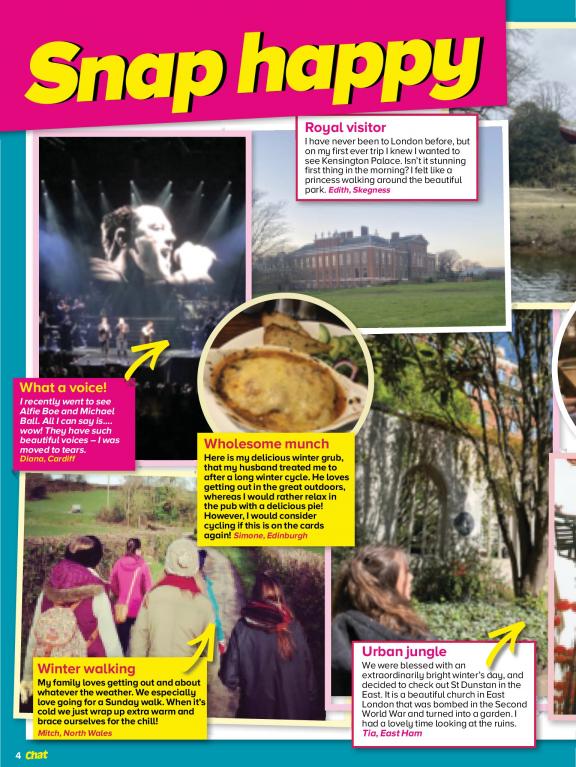 Snap happy

Royal visitor
I have never been to London before, but on my first ever trip I knew I wanted to see Kensington Palace. Isn't it stunning first thing in the morning? I felt like a princess walking around the beautiful park. Edith, Skegness

What a voice!
I recently went to see Alfie Boe and Michael Ball. All I can say is.... wow! They have such beautiful voices – I was moved to tears.
Diana, Cardiff

Wholesome munch
Here is my delicious winter grub, that my husband treated me to after a long winter cycle. He loves getting out in the great outdoors, whereas I would rather relax in the pub with a delicious pie! However, I would consider cycling if this is on the cards again! Simone, Edinburgh

Winter walking
My family loves getting out and about whatever the weather. We especially love going for a Sunday walk. When it's cold we just wrap up extra warm and brace ourselves for the chill!
Mitch, North Wales

Urban jungle
We were blessed with an extraordinarily bright winter's day, and decided to check out St Dunstan in the East. It is a beautiful church in East London that was bombed in the Second World War and turned into a garden. I had a lovely time looking at the ruins.
Tia, East Ham

4 Chat